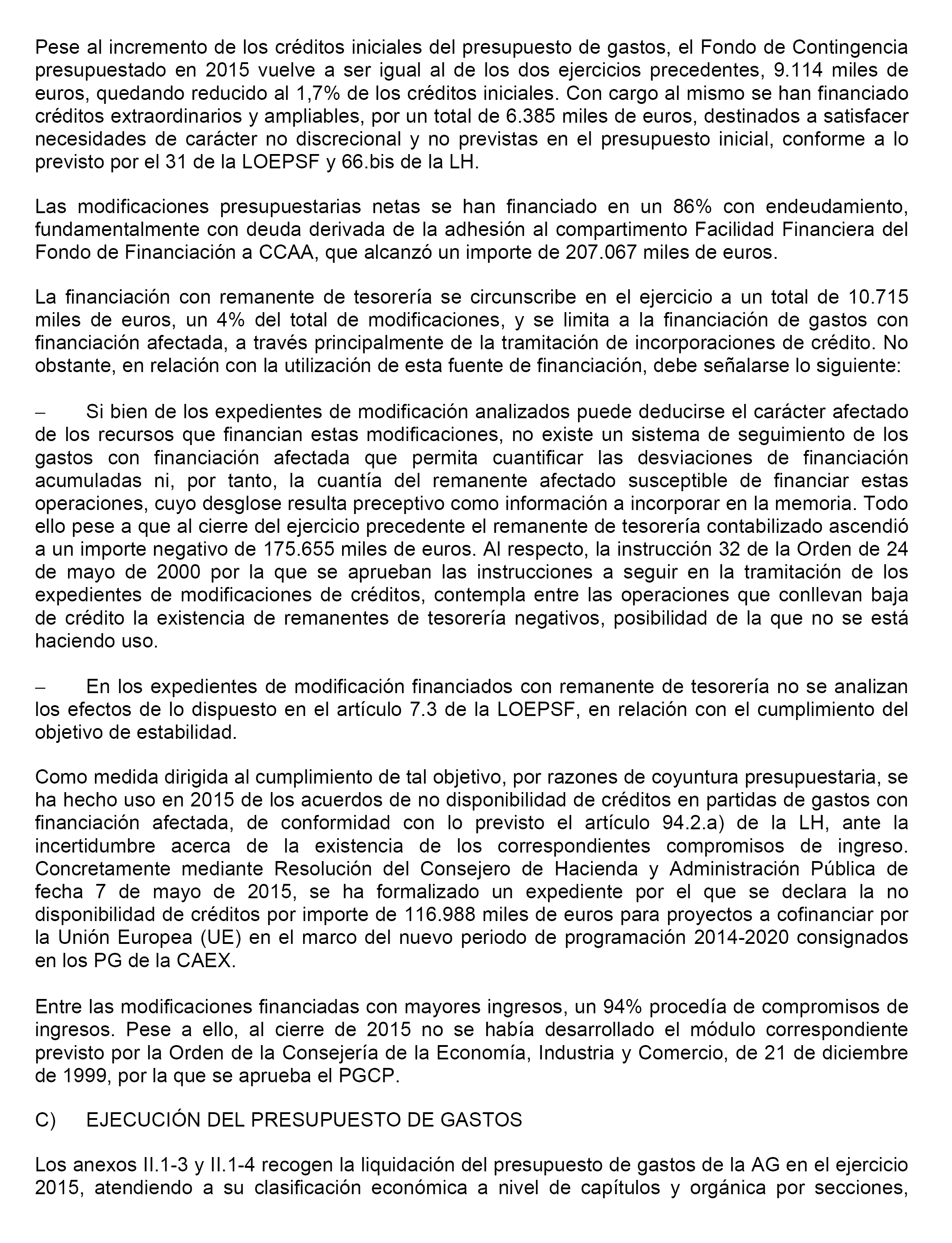 Pese al incremento de los créditos iniciales del presupuesto de gastos, el Fondo de Contingencia presupuestado en 2015 vuelve a ser igual al de los dos ejercicios precedentes, 9.114 miles de euros, quedando reducido al 1,7% de los créditos iniciales. Con cargo al mismo se han financiado créditos extraordinarios y ampliables, por un total de 6.385 miles de euros, destinados a satisfacer necesidades de carácter no discrecional y no previstas en el presupuesto inicial, conforme a lo previsto por el 31 de la LOEPSF y 66.bis de la LH.

Las modificaciones presupuestarias netas se han financiado en un 86% con endeudamiento, fundamentalmente con deuda derivada de la adhesión al compartimento Facilidad Financiera del Fondo de Financiación a CCAA, que alcanzó un importe de 207.067 miles de euros.

La financiación con remanente de tesorería se circunscribe en el ejercicio a un total de 10.715 miles de euros, un 4% del total de modificaciones, y se limita a la financiación de gastos con financiación afectada, a través principalmente de la tramitación de incorporaciones de crédito. No obstante, en relación con la utilización de esta fuente de financiación, debe señalarse lo siguiente:

– Si bien de los expedientes de modificación analizados puede deducirse el carácter afectado de los recursos que financian estas modificaciones, no existe un sistema de seguimiento de los gastos con financiación afectada que permita cuantificar las desviaciones de financiación acumuladas ni, por tanto, la cuantía del remanente afectado susceptible de financiar estas operaciones, cuyo desglose resulta preceptivo como información a incorporar en la memoria. Todo ello pese a que al cierre del ejercicio precedente el remanente de tesorería contabilizado ascendió a un importe negativo de 175.655 miles de euros. Al respecto, la instrucción 32 de la Orden de 24 de mayo de 2000 por la que se aprueban las instrucciones a seguir en la tramitación de los expedientes de modificaciones de créditos, contempla entre las operaciones que conllevan baja de crédito la existencia de remanentes de tesorería negativos, posibilidad de la que no se está haciendo uso.

– En los expedientes de modificación financiados con remanente de tesorería no se analizan los efectos de lo dispuesto en el artículo 7.3 de la LOEPSF, en relación con el cumplimiento del objetivo de estabilidad.

Como medida dirigida al cumplimiento de tal objetivo, por razones de coyuntura presupuestaria, se ha hecho uso en 2015 de los acuerdos de no disponibilidad de créditos en partidas de gastos con financiación afectada, de conformidad con lo previsto el artículo 94.2.a) de la LH, ante la incertidumbre acerca de la existencia de los correspondientes compromisos de ingreso. Concretamente mediante Resolución del Consejero de Hacienda y Administración Pública de fecha 7 de mayo de 2015, se ha formalizado un expediente por el que se declara la no disponibilidad de créditos por importe de 116.988 miles de euros para proyectos a cofinanciar por la Unión Europea (UE) en el marco del nuevo periodo de programación 2014-2020 consignados en los PG de la CAEX.

Entre las modificaciones financiadas con mayores ingresos, un 94% procedía de compromisos de ingresos. Pese a ello, al cierre de 2015 no se había desarrollado el módulo correspondiente previsto por la Orden de la Consejería de la Economía, Industria y Comercio, de 21 de diciembre de 1999, por la que se aprueba el PGCP.

C) EJECUCIÓN DEL PRESUPUESTO DE GASTOS

Los anexos II.1-3 y II.1-4 recogen la liquidación del presupuesto de gastos de la AG en el ejercicio 2015, atendiendo a su clasificación económica a nivel de capítulos y orgánica por secciones,